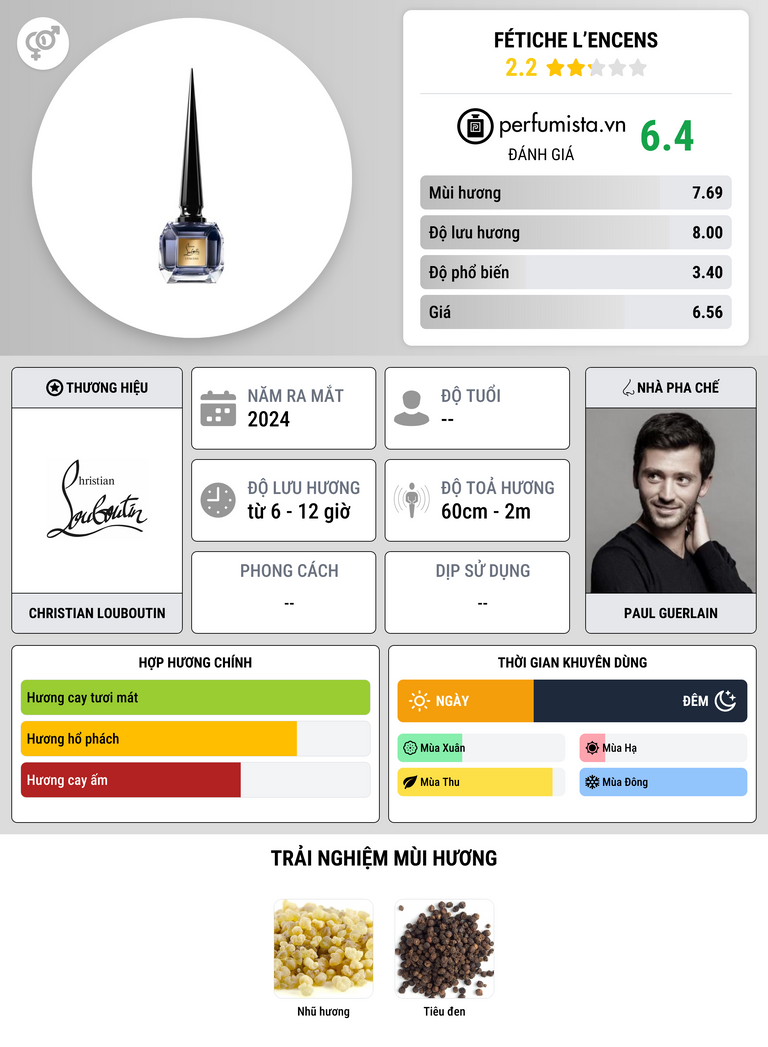 FÉTICHE L'ENCENS
2.2

perfumista.vn
ĐÁNH GIÁ
6.4

Mùi hương 7.69
Độ lưu hương 8.00
Độ phổ biến 3.40
Giá 6.56

THƯƠNG HIỆU
Christian Louboutin
CHRISTIAN LOUBOUTIN

NĂM RA MẮT
2024

ĐỘ TUỔI
--

ĐỘ LƯU HƯƠNG
từ 6 - 12 giờ

ĐỘ TOẢ HƯƠNG
60cm - 2m

PHONG CÁCH
--

DỊP SỬ DỤNG
--

NHÀ PHA CHẾ
PAUL GUERLAIN

HỢP HƯƠNG CHÍNH
Hương cay tươi mát
Hương hổ phách
Hương cay ấm

THỜI GIAN KHUYÊN DÙNG
NGÀY
ĐÊM
Mùa Xuân
Mùa Hạ
Mùa Thu
Mùa Đông

TRẢI NGHIỆM MÙI HƯƠNG
Nhũ hương
Tiêu đen